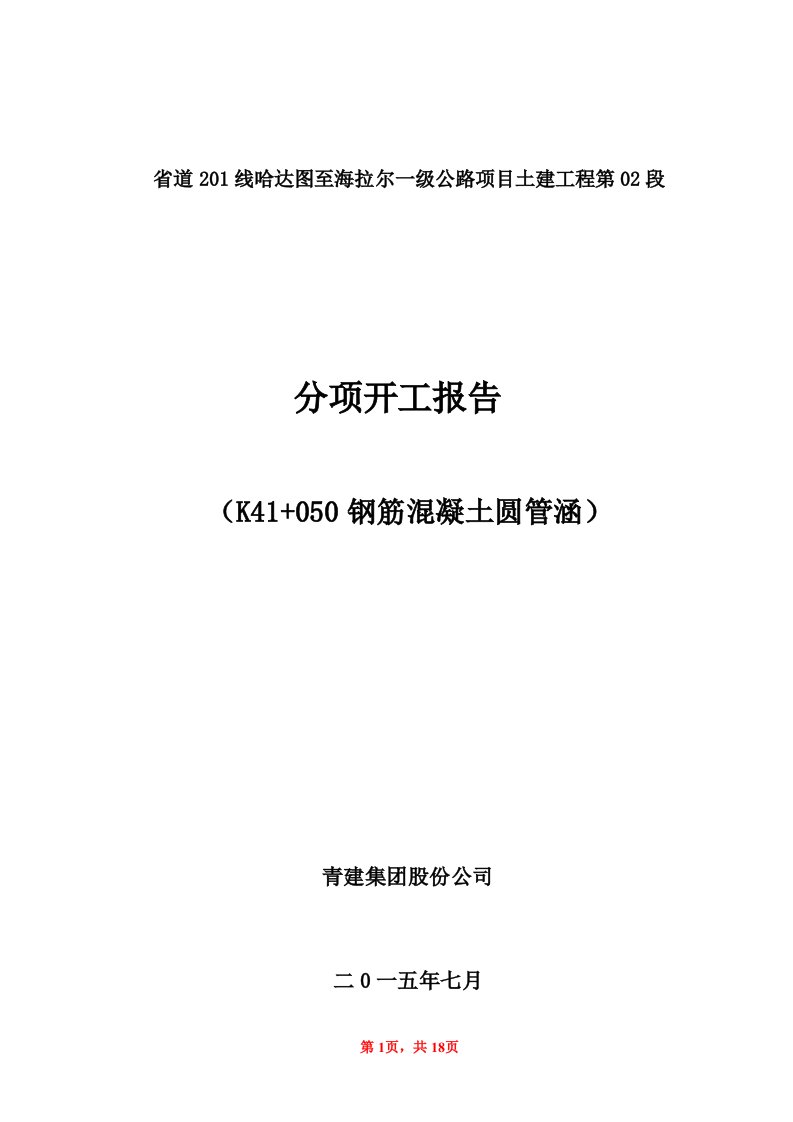 省道201线哈达图至海拉尔一级公路项目土建工程第02段

分项开工报告

（K41+050钢筋混凝土圆管涵）

青建集团股份公司

二0一五年七月

第1页，共18页